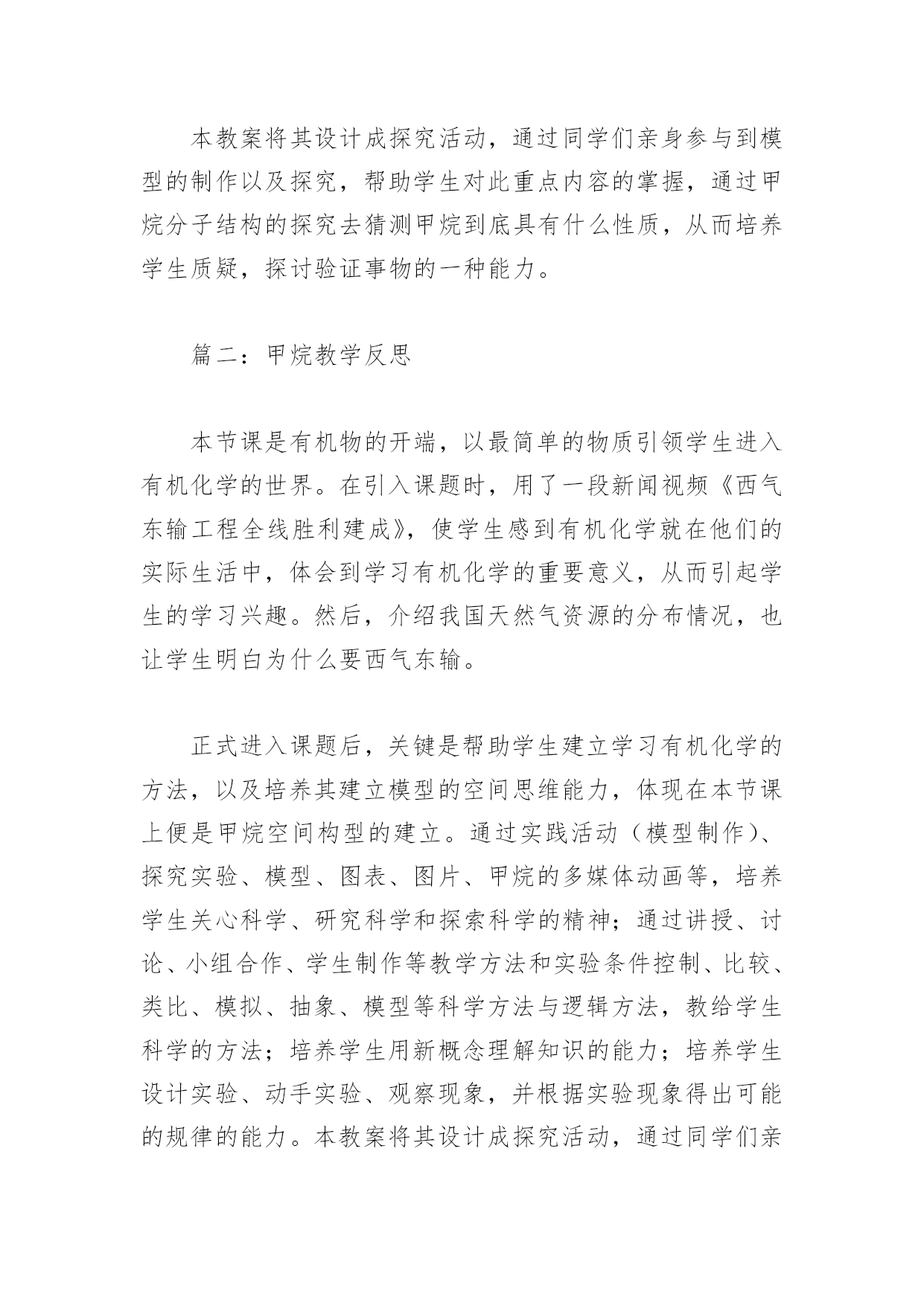 本教案将其设计成探究活动，通过同学们亲身参与到模型的制作以及探究，帮助学生对此重点内容的掌握，通过甲烷分子结构的探究去猜测甲烷到底具有什么性质，从而培养学生质疑，探讨验证事物的一种能力。

篇二：甲烷教学反思

本节课是有机物的开端，以最简单的物质引领学生进入有机化学的世界。在引入课题时，用了一段新闻视频《西气东输工程全线胜利建成》，使学生感到有机化学就在他们的实际生活中，体会到学习有机化学的重要意义，从而引起学生的学习兴趣。然后，介绍我国天然气资源的分布情况，也让学生明白为什么要西气东输。

正式进入课题后，关键是帮助学生建立学习有机化学的方法，以及培养其建立模型的空间思维能力，体现在本节课上便是甲烷空间构型的建立。通过实践活动（模型制作）、探究实验、模型、图表、图片、甲烷的多媒体动画等，培养学生关心科学、研究科学和探索科学的精神；通过讲授、讨论、小组合作、学生制作等教学方法和实验条件控制、比较、类比、模拟、抽象、模型等科学方法与逻辑方法，教给学生科学的方法；培养学生用新概念理解知识的能力；培养学生设计实验、动手实验、观察现象，并根据实验现象得出可能的规律的能力。本教案将其设计成探究活动，通过同学们亲